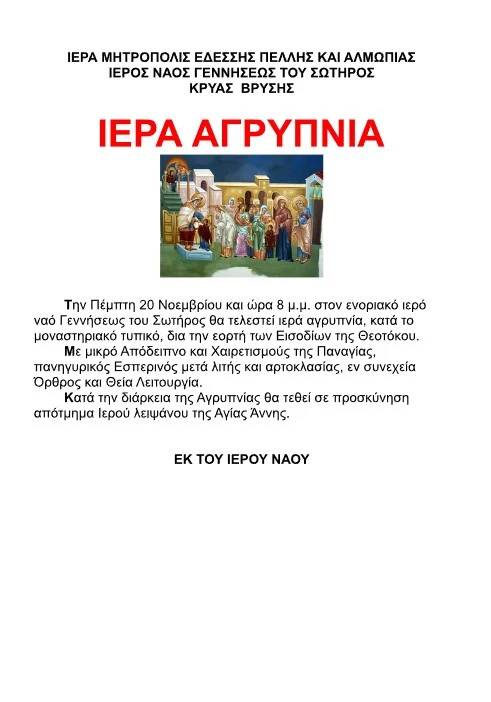 ΙΕΡΑ ΜΗΤΡΟΠΟΛΙΣ ΕΔΕΣΣΗΣ ΠΕΛΛΗΣ ΚΑΙ ΑΛΜΩΠΙΑΣ
ΙΕΡΟΣ ΝΑΟΣ ΓΕΝΝΗΣΕΩΣ ΤΟΥ ΣΩΤΗΡΟΣ
ΚΡΥΑΣ ΒΡΥΣΗΣ

ΙΕΡΑ ΑΓΡΥΠΝΙΑ

Την Πέμπτη 20 Νοεμβρίου και ώρα 8 μ.μ. στον ενοριακό ιερό ναό Γεννήσεως του Σωτήρος θα τελεστεί ιερά αγρυπνία, κατά το μοναστηριακό τυπικό, δια την εορτή των Εισοδίων της Θεοτόκου.

Με μικρό Απόδειπνο και Χαιρετισμούς της Παναγίας, πανηγυρικός Εσπερινός μετά λιτής και αρτοκλασίας, εν συνεχεία Όρθρος και Θεία Λειτουργία.

Κατά την διάρκεια της Αγρυπνίας θα τεθεί σε προσκύνηση απότμημα Ιερού λειψάνου της Αγίας Άννης.

ΕΚ ΤΟΥ ΙΕΡΟΥ ΝΑΟΥ